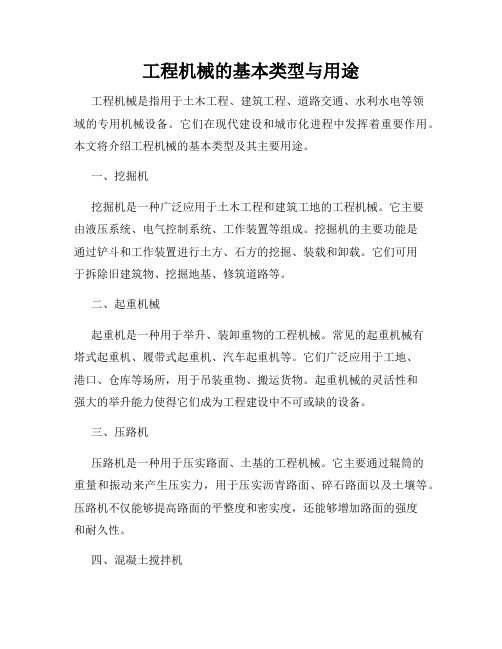 工程机械的基本类型与用途

工程机械是指用于土木工程、建筑工程、道路交通、水利水电等领域的专用机械设备。它们在现代建设和城市化进程中发挥着重要作用。本文将介绍工程机械的基本类型及其主要用途。

一、挖掘机

挖掘机是一种广泛应用于土木工程和建筑工地的工程机械。它主要由液压系统、电气控制系统、工作装置等组成。挖掘机的主要功能是通过铲斗和工作装置进行土方、石方的挖掘、装载和卸载。它们可用于拆除旧建筑物、挖掘地基、修筑道路等。

二、起重机械

起重机是一种用于举升、装卸重物的工程机械。常见的起重机械有塔式起重机、履带式起重机、汽车起重机等。它们广泛应用于工地、港口、仓库等场所，用于吊装重物、搬运货物。起重机械的灵活性和强大的举升能力使得它们成为工程建设中不可或缺的设备。

三、压路机

压路机是一种用于压实路面、土基的工程机械。它主要通过辊筒的重量和振动来产生压实力，用于压实沥青路面、碎石路面以及土壤等。压路机不仅能够提高路面的平整度和密实度，还能够增加路面的强度和耐久性。

四、混凝土搅拌机